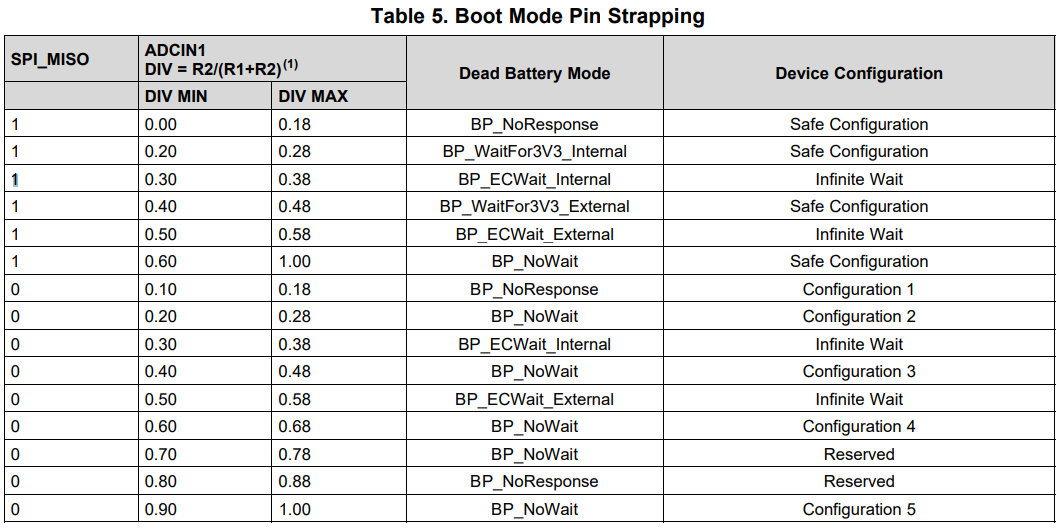 Table 5. Boot Mode Pin Strapping

| SPI_MISO | ADCIN1 DIV = R2/(R1+R2)$^{(1)}$ | | Dead Battery Mode | Device Configuration |
|---|---|---|---|---|
| | DIV MIN | DIV MAX | | |
| 1 | 0.00 | 0.18 | BP_NoResponse | Safe Configuration |
| 1 | 0.20 | 0.28 | BP_WaitFor3V3_Internal | Safe Configuration |
| 1 | 0.30 | 0.38 | BP_ECWait_Internal | Infinite Wait |
| 1 | 0.40 | 0.48 | BP_WaitFor3V3_External | Safe Configuration |
| 1 | 0.50 | 0.58 | BP_ECWait_External | Infinite Wait |
| 1 | 0.60 | 1.00 | BP_NoWait | Safe Configuration |
| 0 | 0.10 | 0.18 | BP_NoResponse | Configuration 1 |
| 0 | 0.20 | 0.28 | BP_NoWait | Configuration 2 |
| 0 | 0.30 | 0.38 | BP_ECWait_Internal | Infinite Wait |
| 0 | 0.40 | 0.48 | BP_NoWait | Configuration 3 |
| 0 | 0.50 | 0.58 | BP_ECWait_External | Infinite Wait |
| 0 | 0.60 | 0.68 | BP_NoWait | Configuration 4 |
| 0 | 0.70 | 0.78 | BP_NoWait | Reserved |
| 0 | 0.80 | 0.88 | BP_NoResponse | Reserved |
| 0 | 0.90 | 1.00 | BP_NoWait | Configuration 5 |